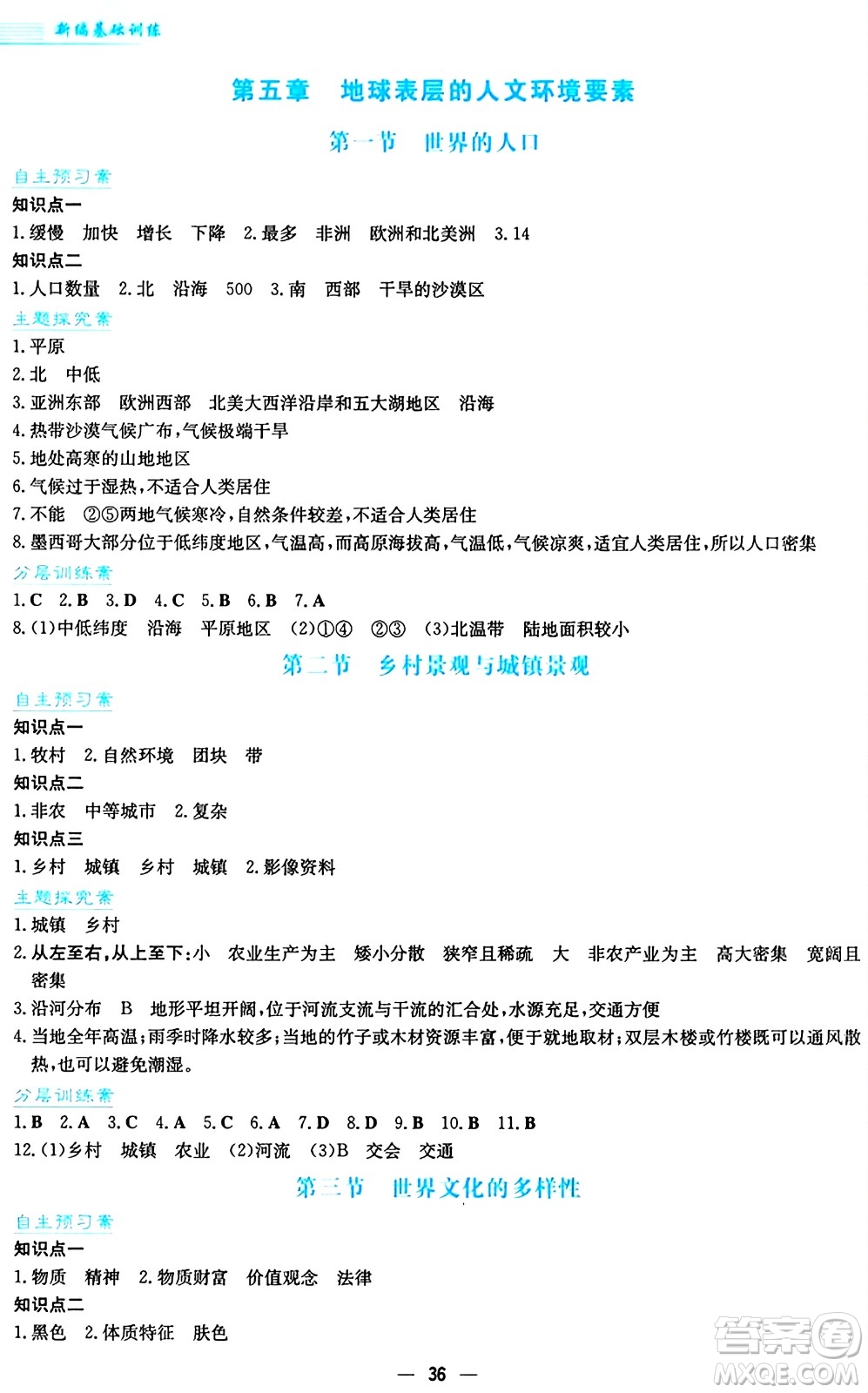 新编基础训练

第五章　地球表层的人文环境要素

第一节　世界的人口

自主预习案

知识点一

1.缓慢　加快　增长　下降　2.最多　非洲　欧洲和北美洲　3.14

知识点二

1.人口数量　2.北　沿海　500　3.南　西部　干旱的沙漠区

主题探究案

1.平原

2.北　中低

3.亚洲东部　欧洲西部　北美大西洋沿岸和五大湖地区　沿海

4.热带沙漠气候广布,气候极端干旱

5.地处高寒的山地地区

6.气候过于湿热,不适合人类居住

7.不能　②⑤两地气候寒冷,自然条件较差,不适合人类居住

8.墨西哥大部分位于低纬度地区,气温高,而高原海拔高,气温低,气候凉爽,适宜人类居住,所以人口密集

分层训练案

1.C　2.B　3.D　4.C　5.B　6.B　7.A

8.(1)中低纬度　沿海　平原地区　(2)①④　②③　(3)北温带　陆地面积较小

第二节　乡村景观与城镇景观

自主预习案

知识点一

1.牧村　2.自然环境　团块　带

知识点二

1.非农　中等城市　2.复杂

知识点三

1.乡村　城镇　乡村　城镇　2.影像资料

主题探究案

1.城镇　乡村

2.从左至右,从上至下:小　农业生产为主　矮小分散　狭窄且稀疏　大　非农产业为主　高大密集　宽阔且密集

3.沿河分布　B　地形平坦开阔,位于河流支流与干流的汇合处,水源充足,交通方便

4.当地全年高温;雨季时降水较多;当地的竹子或木材资源丰富,便于就地取材;双层木楼或竹楼既可以通风散热,也可以避免潮湿。

分层训练案

1.B　2.A　3.C　4.A　5.C　6.A　7.D　8.D　9.B　10.B　11.B

12.(1)乡村　城镇　农业　(2)河流　(3)B　交会　交通

第三节　世界文化的多样性

自主预习案

知识点一

1.物质　精神　2.物质财富　价值观念　法律

知识点二

1.黑色　2.体质特征　肤色

— 36 —

答案圈
MXQE.COM